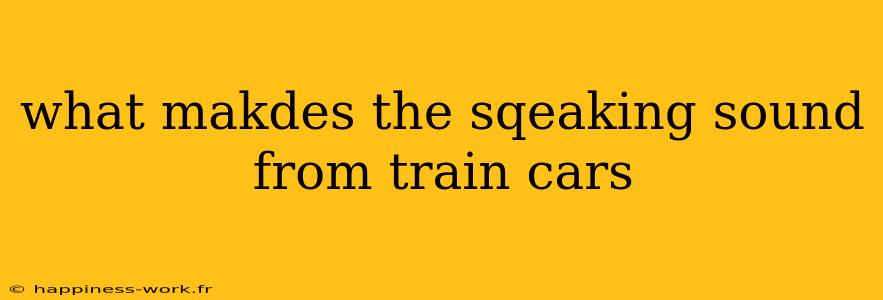 what makdes the sqeaking sound from train cars

© happiness-work.fr